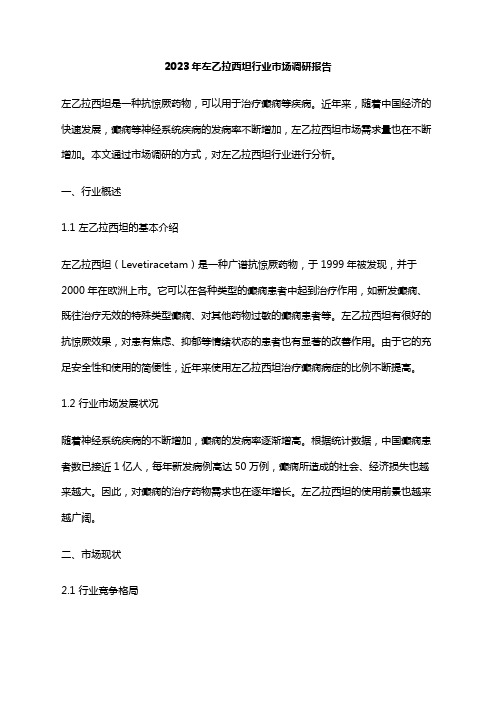 2023年左乙拉西坦行业市场调研报告

左乙拉西坦是一种抗惊厥药物，可以用于治疗癫痫等疾病。近年来，随着中国经济的快速发展，癫痫等神经系统疾病的发病率不断增加，左乙拉西坦市场需求量也在不断增加。本文通过市场调研的方式，对左乙拉西坦行业进行分析。

一、行业概述

1.1 左乙拉西坦的基本介绍

左乙拉西坦（Levetiracetam）是一种广谱抗惊厥药物，于1999年被发现，并于2000年在欧洲上市。它可以在各种类型的癫痫患者中起到治疗作用，如新发癫痫、既往治疗无效的特殊类型癫痫、对其他药物过敏的癫痫患者等。左乙拉西坦有很好的抗惊厥效果，对患有焦虑、抑郁等情绪状态的患者也有显著的改善作用。由于它的充足安全性和使用的简便性，近年来使用左乙拉西坦治疗癫痫病症的比例不断提高。

1.2 行业市场发展状况

随着神经系统疾病的不断增加，癫痫的发病率逐渐增高。根据统计数据，中国癫痫患者数已接近1亿人，每年新发病例高达50万例，癫痫所造成的社会、经济损失也越来越大。因此，对癫痫的治疗药物需求也在逐年增长。左乙拉西坦的使用前景也越来越广阔。

二、市场现状

2.1 行业竞争格局